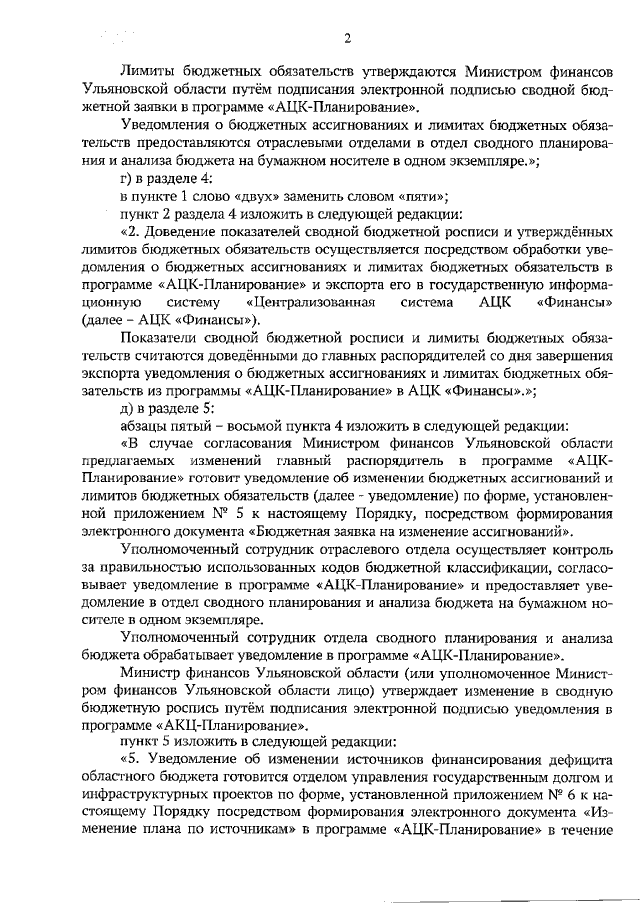 2

Лимиты бюджетных обязательств утверждаются Министром финансов Ульяновской области путём подписания электронной подписью сводной бюджетной заявки в программе «АЦК-Планирование».

Уведомления о бюджетных ассигнованиях и лимитах бюджетных обязательств предоставляются отраслевыми отделами в отдел сводного планирования и анализа бюджета на бумажном носителе в одном экземпляре.»;

г) в разделе 4:

в пункте 1 слово «двух» заменить словом «пяти»;

пункт 2 раздела 4 изложить в следующей редакции:

«2. Доведение показателей сводной бюджетной росписи и утверждённых лимитов бюджетных обязательств осуществляется посредством обработки уведомления о бюджетных ассигнованиях и лимитах бюджетных обязательств в программе «АЦК-Планирование» и экспорта его в государственную информационную систему «Централизованная система АЦК «Финансы» (далее – АЦК «Финансы»).

Показатели сводной бюджетной росписи и лимиты бюджетных обязательств считаются доведёнными до главных распорядителей со дня завершения экспорта уведомления о бюджетных ассигнованиях и лимитах бюджетных обязательств из программы «АЦК-Планирование» в АЦК «Финансы».»;

д) в разделе 5:

абзацы пятый – восьмой пункта 4 изложить в следующей редакции:

«В случае согласования Министром финансов Ульяновской области предлагаемых изменений главный распорядитель в программе «АЦК-Планирование» готовит уведомление об изменении бюджетных ассигнований и лимитов бюджетных обязательств (далее - уведомление) по форме, установленной приложением № 5 к настоящему Порядку, посредством формирования электронного документа «Бюджетная заявка на изменение ассигнований».

Уполномоченный сотрудник отраслевого отдела осуществляет контроль за правильностью использованных кодов бюджетной классификации, согласовывает уведомление в программе «АЦК-Планирование» и предоставляет уведомление в отдел сводного планирования и анализа бюджета на бумажном носителе в одном экземпляре.

Уполномоченный сотрудник отдела сводного планирования и анализа бюджета обрабатывает уведомление в программе «АЦК-Планирование».

Министр финансов Ульяновской области (или уполномоченное Министром финансов Ульяновской области лицо) утверждает изменение в сводную бюджетную роспись путём подписания электронной подписью уведомления в программе «АКЦ-Планирование».

пункт 5 изложить в следующей редакции:

«5. Уведомление об изменении источников финансирования дефицита областного бюджета готовится отделом управления государственным долгом и инфраструктурных проектов по форме, установленной приложением № 6 к настоящему Порядку посредством формирования электронного документа «Изменение плана по источникам» в программе «АЦК-Планирование» в течение